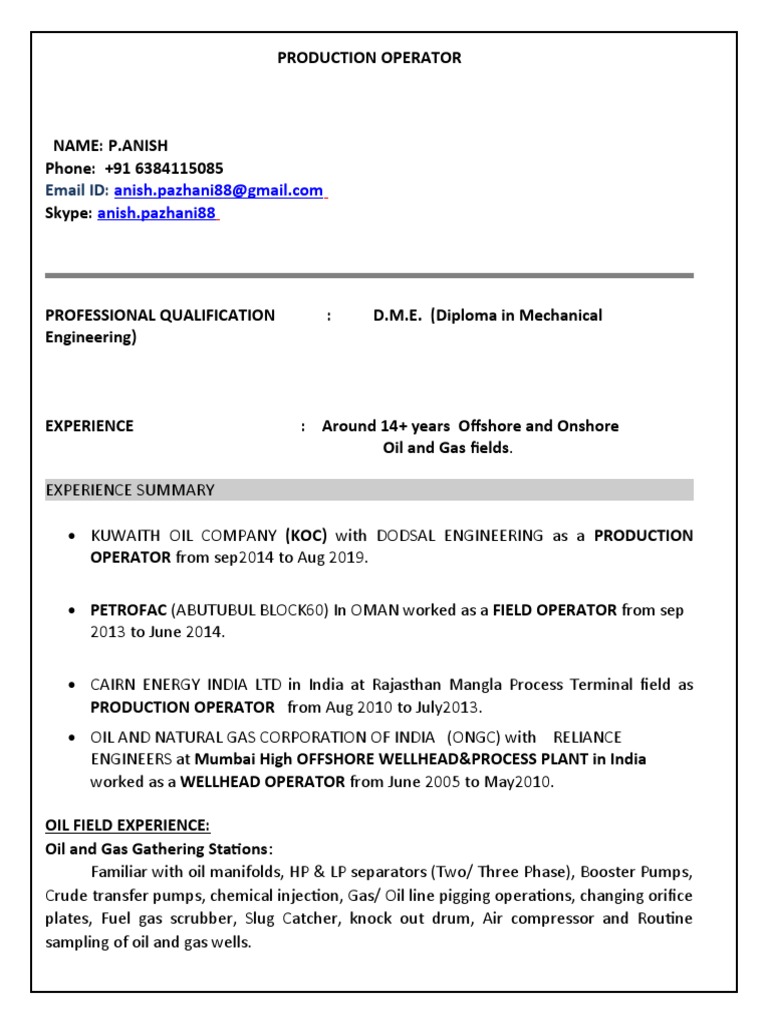 PRODUCTION OPERATOR

NAME: P.ANISH
Phone: +91 6384115085
Email ID: anish.pazhani88@gmail.com
Skype: anish.pazhani88

PROFESSIONAL QUALIFICATION : D.M.E. (Diploma in Mechanical Engineering)

EXPERIENCE : Around 14+ years Offshore and Onshore Oil and Gas fields.

EXPERIENCE SUMMARY

• KUWAITH OIL COMPANY (KOC) with DODSAL ENGINEERING as a PRODUCTION OPERATOR from sep2014 to Aug 2019.

• PETROFAC (ABUTUBUL BLOCK60) In OMAN worked as a FIELD OPERATOR from sep 2013 to June 2014.

• CAIRN ENERGY INDIA LTD in India at Rajasthan Mangla Process Terminal field as PRODUCTION OPERATOR from Aug 2010 to July2013.

• OIL AND NATURAL GAS CORPORATION OF INDIA (ONGC) with RELIANCE ENGINEERS at Mumbai High OFFSHORE WELLHEAD&PROCESS PLANT in India worked as a WELLHEAD OPERATOR from June 2005 to May2010.

OIL FIELD EXPERIENCE:
Oil and Gas Gathering Stations:
Familiar with oil manifolds, HP & LP separators (Two/ Three Phase), Booster Pumps, Crude transfer pumps, chemical injection, Gas/ Oil line pigging operations, changing orifice plates, Fuel gas scrubber, Slug Catcher, knock out drum, Air compressor and Routine sampling of oil and gas wells.